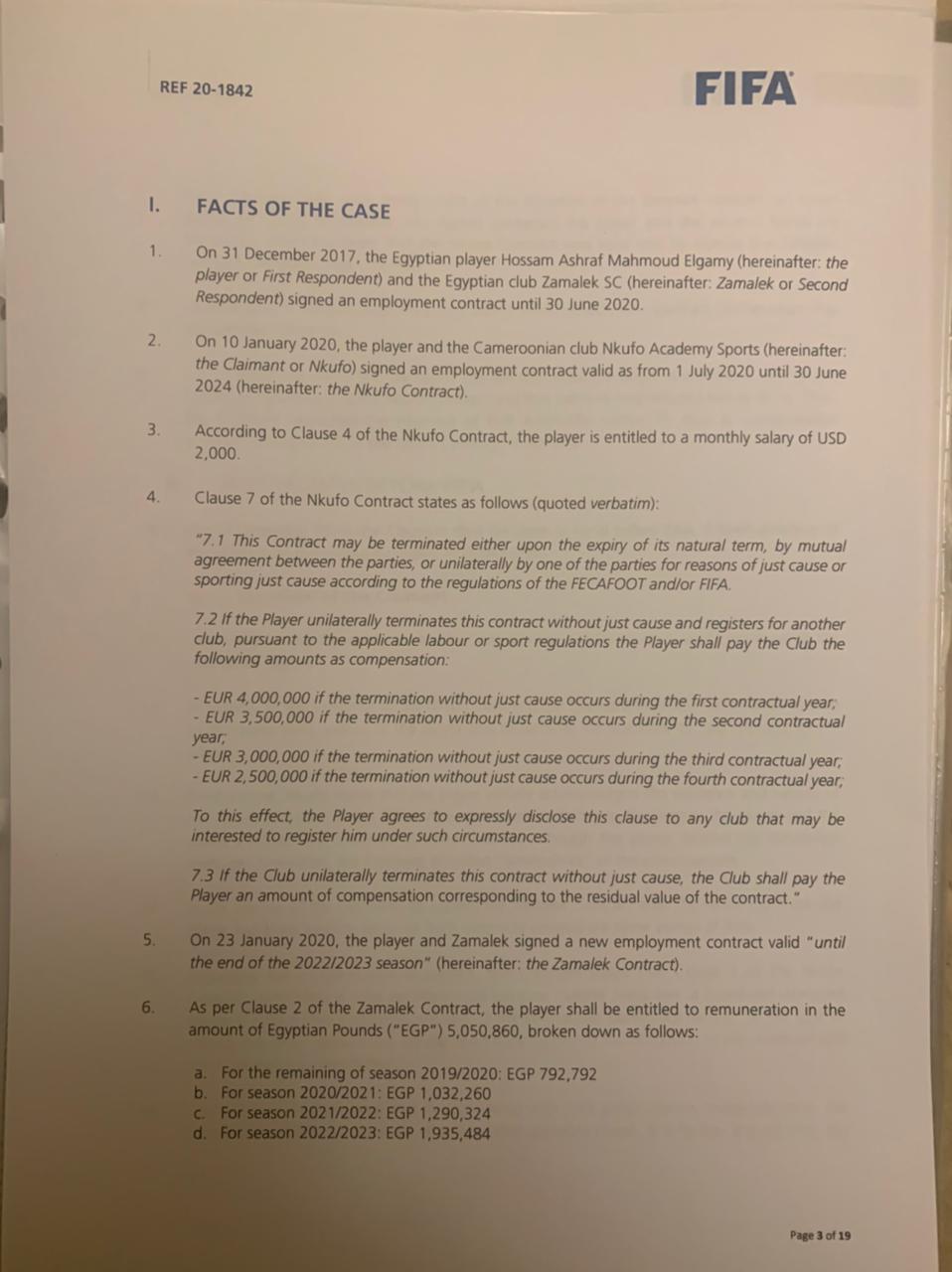 REF 20-1842

FIFA

I. FACTS OF THE CASE

1. On 31 December 2017, the Egyptian player Hossam Ashraf Mahmoud Elgamy (hereinafter: the player or First Respondent) and the Egyptian club Zamalek SC (hereinafter: Zamalek or Second Respondent) signed an employment contract until 30 June 2020.

2. On 10 January 2020, the player and the Cameroonian club Nkufo Academy Sports (hereinafter: the Claimant or Nkufo) signed an employment contract valid as from 1 July 2020 until 30 June 2024 (hereinafter: the Nkufo Contract).

3. According to Clause 4 of the Nkufo Contract, the player is entitled to a monthly salary of USD 2,000.

4. Clause 7 of the Nkufo Contract states as follows (quoted verbatim):

"7.1 This Contract may be terminated either upon the expiry of its natural term, by mutual agreement between the parties, or unilaterally by one of the parties for reasons of just cause or sporting just cause according to the regulations of the FECAFOOT and/or FIFA.

7.2 If the Player unilaterally terminates this contract without just cause and registers for another club, pursuant to the applicable labour or sport regulations the Player shall pay the Club the following amounts as compensation:

- EUR 4,000,000 if the termination without just cause occurs during the first contractual year;
- EUR 3,500,000 if the termination without just cause occurs during the second contractual year;
- EUR 3,000,000 if the termination without just cause occurs during the third contractual year;
- EUR 2,500,000 if the termination without just cause occurs during the fourth contractual year;

To this effect, the Player agrees to expressly disclose this clause to any club that may be interested to register him under such circumstances.

7.3 If the Club unilaterally terminates this contract without just cause, the Club shall pay the Player an amount of compensation corresponding to the residual value of the contract."

5. On 23 January 2020, the player and Zamalek signed a new employment contract valid "until the end of the 2022/2023 season" (hereinafter: the Zamalek Contract).

6. As per Clause 2 of the Zamalek Contract, the player shall be entitled to remuneration in the amount of Egyptian Pounds ("EGP") 5,050,860, broken down as follows:

a. For the remaining of season 2019/2020: EGP 792,792
b. For season 2020/2021: EGP 1,032,260
c. For season 2021/2022: EGP 1,290,324
d. For season 2022/2023: EGP 1,935,484

Page 3 of 19